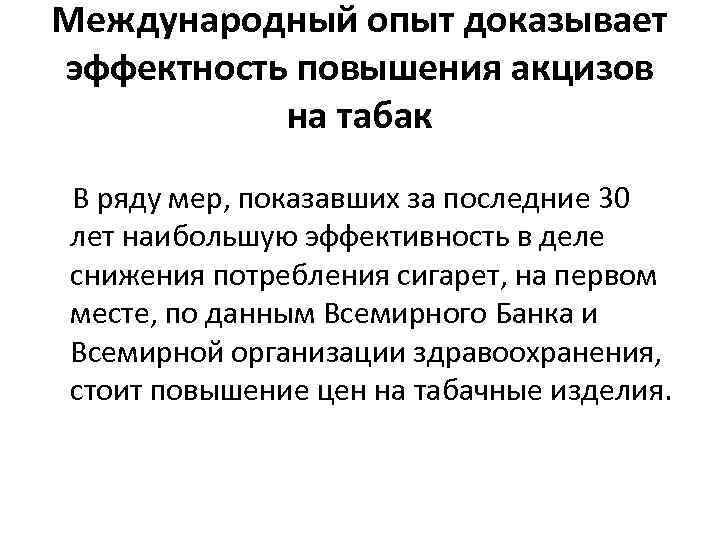 Международный опыт доказывает эффектность повышения акцизов на табак

В ряду мер, показавших за последние 30 лет наибольшую эффективность в деле снижения потребления сигарет, на первом месте, по данным Всемирного Банка и Всемирной организации здравоохранения, стоит повышение цен на табачные изделия.